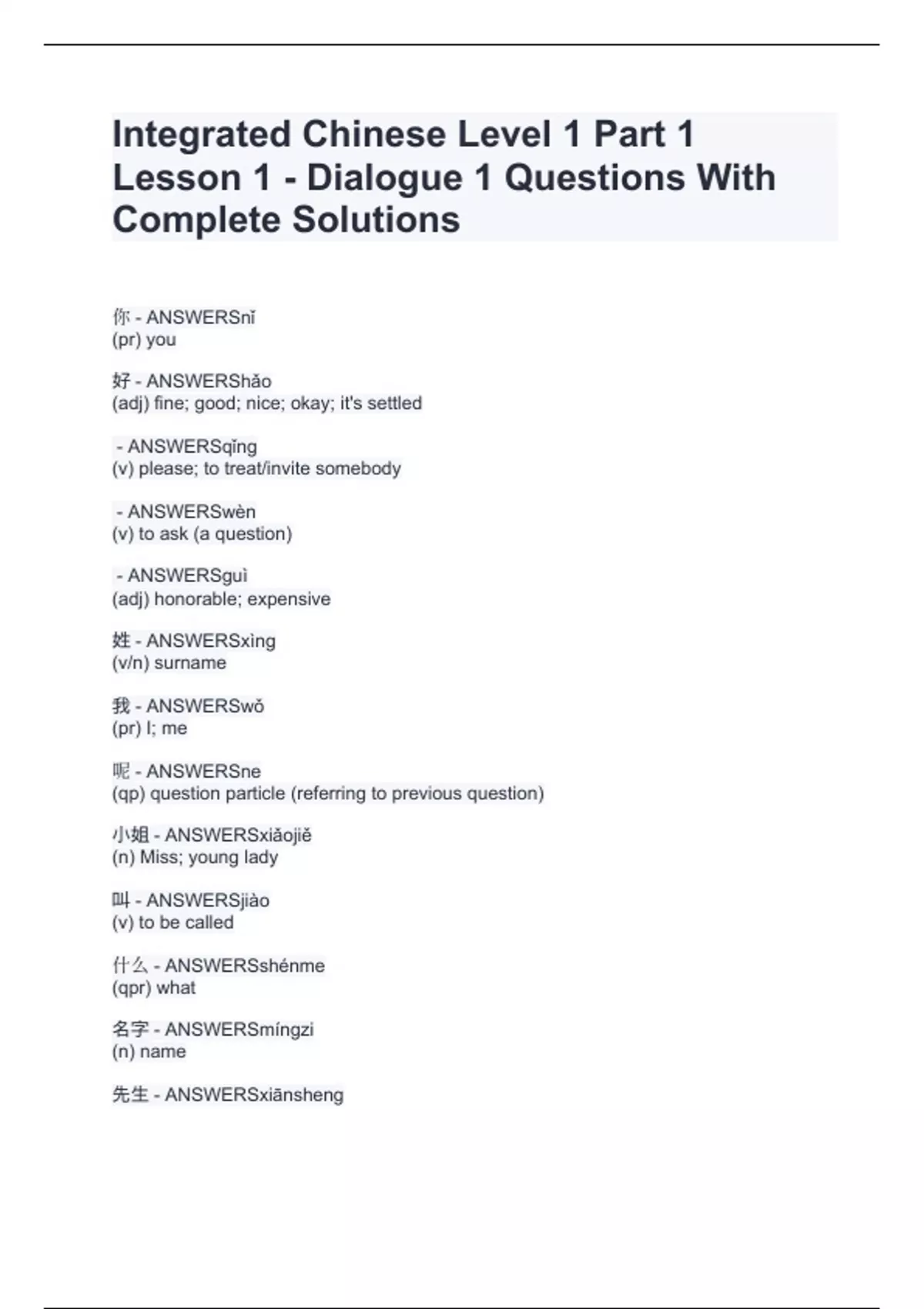 Integrated Chinese Level 1 Part 1 Lesson 1 - Dialogue 1 Questions With Complete Solutions

你 - ANSWERSnǐ
(pr) you

好 - ANSWERShǎo
(adj) fine; good; nice; okay; it's settled

 - ANSWERSqǐng
(v) please; to treat/invite somebody

 - ANSWERSwèn
(v) to ask (a question)

 - ANSWERSguì
(adj) honorable; expensive

姓 - ANSWERSxìng
(v/n) surname

我 - ANSWERSwǒ
(pr) I; me

呢 - ANSWERSne
(qp) question particle (referring to previous question)

小姐 - ANSWERSxiǎojiě
(n) Miss; young lady

叫 - ANSWERSjiào
(v) to be called

什么 - ANSWERSshénme
(qpr) what

名字 - ANSWERSmíngzi
(n) name

先生 - ANSWERSxiānsheng